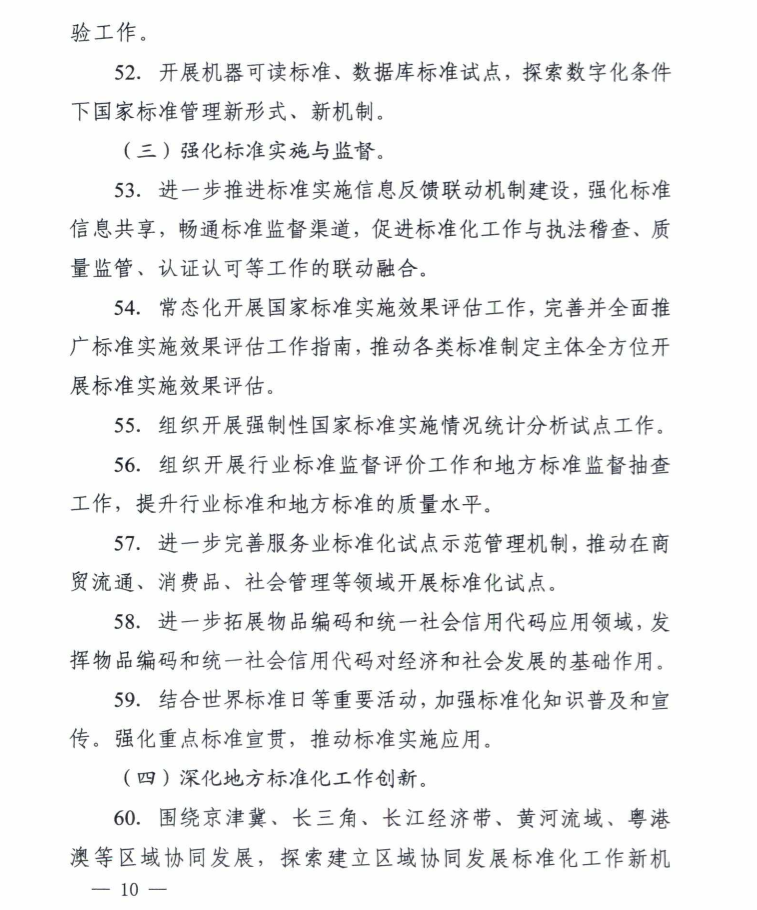 验工作。

52. 开展机器可读标准、数据库标准试点，探索数字化条件下国家标准管理新形式、新机制。

（三）强化标准实施与监督。

53. 进一步推进标准实施信息反馈联动机制建设，强化标准信息共享，畅通标准监督渠道，促进标准化工作与执法稽查、质量监管、认证认可等工作的联动融合。

54. 常态化开展国家标准实施效果评估工作，完善并全面推广标准实施效果评估工作指南，推动各类标准制定主体全方位开展标准实施效果评估。

55. 组织开展强制性国家标准实施情况统计分析试点工作。

56. 组织开展行业标准监督评价工作和地方标准监督抽查工作，提升行业标准和地方标准的质量水平。

57. 进一步完善服务业标准化试点示范管理机制，推动在商贸流通、消费品、社会管理等领域开展标准化试点。

58. 进一步拓展物品编码和统一社会信用代码应用领域，发挥物品编码和统一社会信用代码对经济和社会发展的基础作用。

59. 结合世界标准日等重要活动，加强标准化知识普及和宣传。强化重点标准宣贯，推动标准实施应用。

（四）深化地方标准化工作创新。

60. 围绕京津冀、长三角、长江经济带、黄河流域、粤港澳等区域协同发展，探索建立区域协同发展标准化工作新机

— 10 —